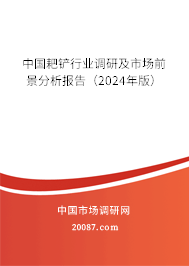 中国耙铲行业调研及市场前景分析报告（2024年版）

中国市场调研网

20087.com